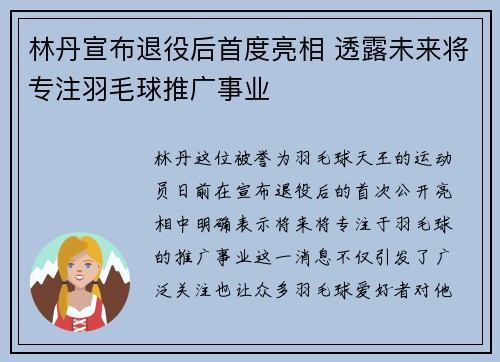 林丹宣布退役后首度亮相 透露未来将专注羽毛球推广事业

林丹这位被誉为羽毛球天王的运动员日前在宣布退役后的首次公开亮相中明确表示将来将专注于羽毛球的推广事业这一消息不仅引发了广泛关注也让众多羽毛球爱好者对他